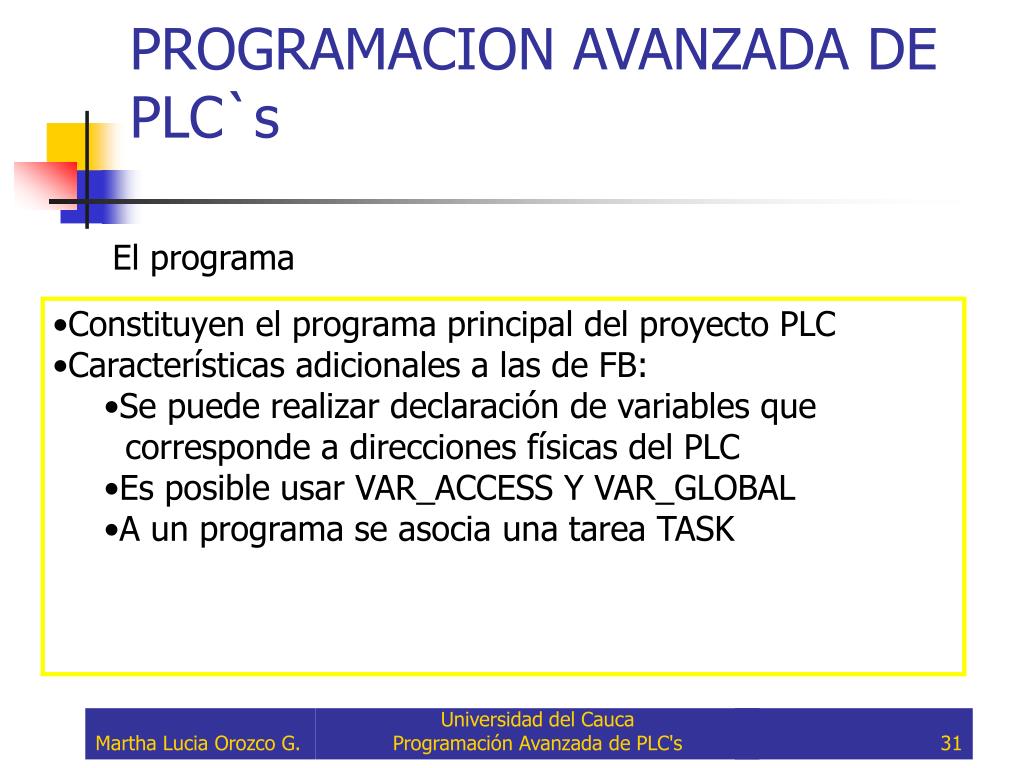 PROGRAMACION AVANZADA DE PLC`s

El programa

•Constituyen el programa principal del proyecto PLC
•Características adicionales a las de FB:
•Se puede realizar declaración de variables que corresponde a direcciones físicas del PLC
•Es posible usar VAR_ACCESS Y VAR_GLOBAL
•A un programa se asocia una tarea TASK

Martha Lucia Orozco G.

Universidad del Cauca
Programación Avanzada de PLC's

31